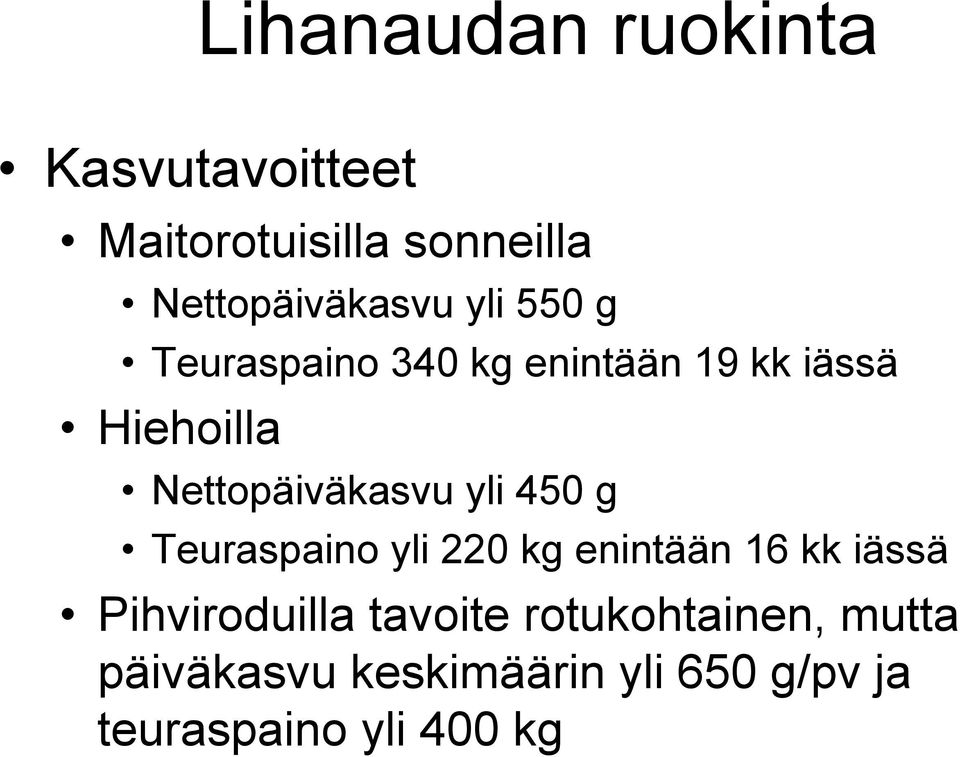 Lihanaudan ruokinta

• Kasvutavoitteet
• Maitorotuisilla sonneilla
• Nettopäiväkasvu yli 550 g
• Teuraspaino 340 kg enintään 19 kk iässä
• Hiehoilla
• Nettopäiväkasvu yli 450 g
• Teuraspaino yli 220 kg enintään 16 kk iässä
• Pihviroduilla tavoite rotukohtainen, mutta päiväkasvu keskimäärin yli 650 g/pv ja teuraspaino yli 400 kg